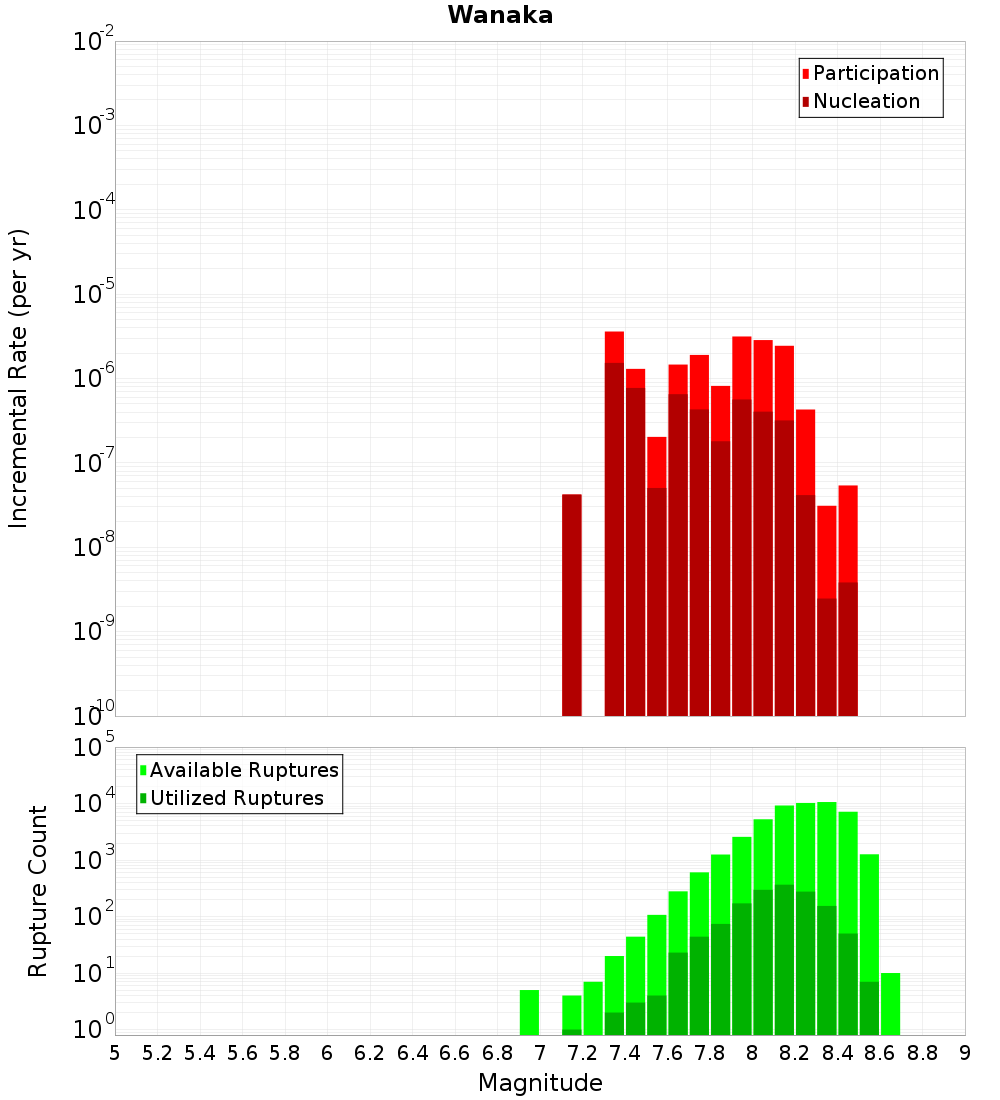 Wanaka

Participation
Nucleation

Incremental Rate (per yr)

$10^{-2}$
$10^{-3}$
$10^{-4}$
$10^{-5}$
$10^{-6}$
$10^{-7}$
$10^{-8}$
$10^{-9}$
$10^{-10}$

Available Ruptures
Utilized Ruptures

Rupture Count

$10^{5}$
$10^{4}$
$10^{3}$
$10^{2}$
$10^{1}$
$10^{0}$

5 5.2 5.4 5.6 5.8 6 6.2 6.4 6.6 6.8 7 7.2 7.4 7.6 7.8 8 8.2 8.4 8.6 8.8 9

Magnitude